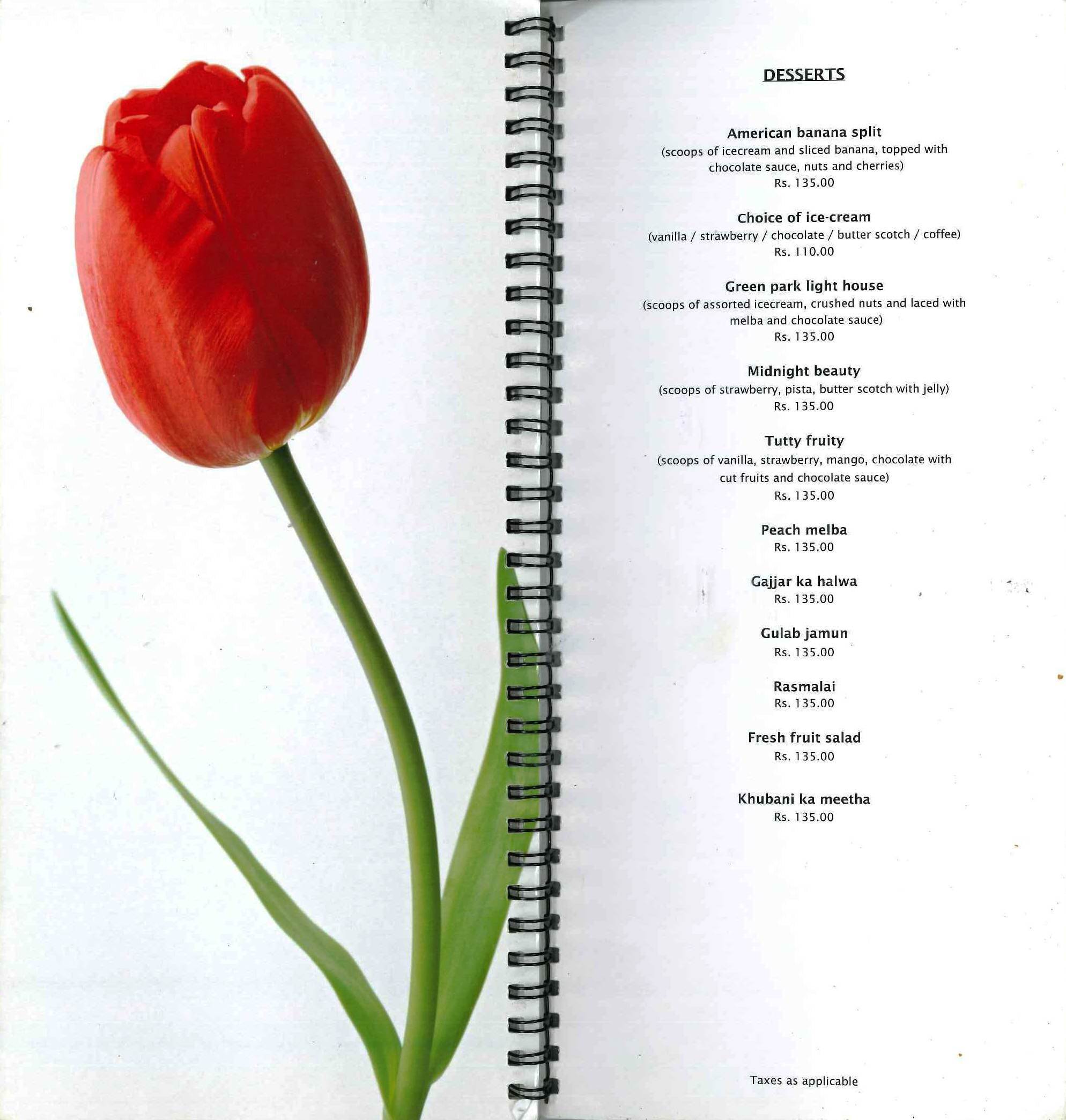 DESSERTS

American banana split
(scoops of icecream and sliced banana, topped with chocolate sauce, nuts and cherries)
Rs. 135.00

Choice of ice-cream
(vanilla / strawberry / chocolate / butter scotch / coffee)
Rs. 110.00

Green park light house
(scoops of assorted icecream, crushed nuts and laced with melba and chocolate sauce)
Rs. 135.00

Midnight beauty
(scoops of strawberry, pista, butter scotch with jelly)
Rs. 135.00

Tutty fruity
(scoops of vanilla, strawberry, mango, chocolate with cut fruits and chocolate sauce)
Rs. 135.00

Peach melba
Rs. 135.00

Gajjar ka halwa
Rs. 135.00

Gulab jamun
Rs. 135.00

Rasmalai
Rs. 135.00

Fresh fruit salad
Rs. 135.00

Khubani ka meetha
Rs. 135.00

Taxes as applicable